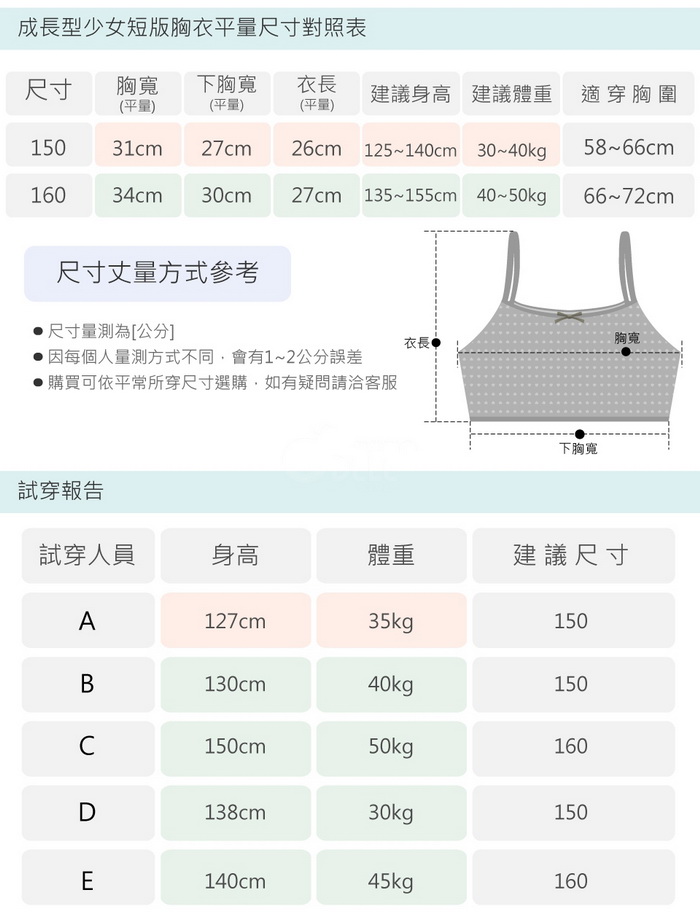 成長型少女短版胸衣平量尺寸對照表

| 尺寸 | 胸寬 (平量) | 下胸寬 (平量) | 衣長 (平量) | 建議身高 | 建議體重 | 適穿胸圍 |
|---|---|---|---|---|---|---|
| 150 | 31cm | 27cm | 26cm | 125~140cm | 30~40kg | 58~66cm |
| 160 | 34cm | 30cm | 27cm | 135~155cm | 40~50kg | 66~72cm |

尺寸丈量方式參考

● 尺寸量測為[公分]
● 因每個人量測方式不同，會有1~2公分誤差
● 購買可依平常所穿尺寸選購，如有疑問請洽客服

衣長
胸寬
下胸寬

試穿報告

| 試穿人員 | 身高 | 體重 | 建議尺寸 |
|---|---|---|---|
| A | 127cm | 35kg | 150 |
| B | 130cm | 40kg | 150 |
| C | 150cm | 50kg | 160 |
| D | 138cm | 30kg | 150 |
| E | 140cm | 45kg | 160 |